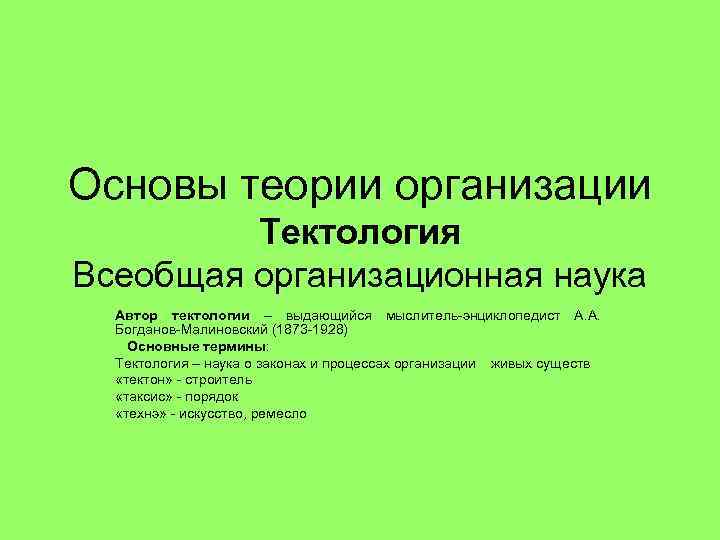 Основы теории организации
Тектология
Всеобщая организационная наука

Автор тектологии – выдающийся мыслитель-энциклопедист А.А. Богданов-Малиновский (1873-1928)

Основные термины:

Тектология – наука о законах и процессах организации живых существ
«тектон» - строитель
«таксис» - порядок
«технэ» - искусство, ремесло